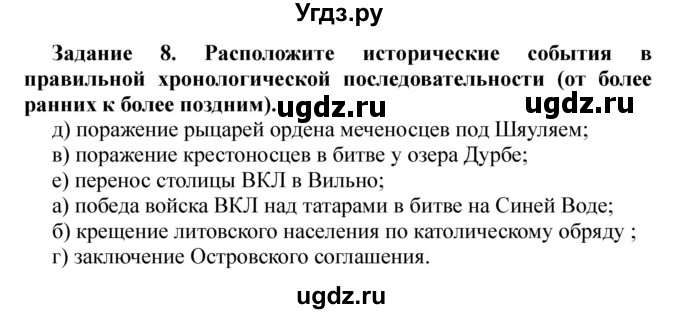 Угдз.ру

Задание 8. Расположите исторические события в правильной хронологической последовательности (от более ранних к более поздним). ugdz.ru ugdz.ru

д) поражение рыцарей ордена меченосцев под Шяуляем;
в) поражение крестоносцев в битве у озера Дурбе;
е) перенос столицы ВКЛ в Вильно;
а) победа войска ВКЛ над татарами в битве на Синей Воде;
б) крещение литовского населения по католическому обряду ;
г) заключение Островского соглашения.

ugdz.ru